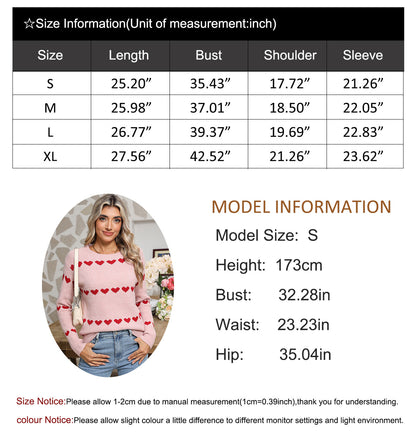 ☆Size Information(Unit of measurement:inch)

| Size | Length | Bust | Shoulder | Sleeve |
|---|---|---|---|---|
| S | 25.20” | 35.43” | 17.72” | 21.26” |
| M | 25.98” | 37.01” | 18.50” | 22.05” |
| L | 26.77” | 39.37” | 19.69” | 22.83” |
| XL | 27.56” | 42.52” | 21.26” | 23.62” |

MODEL INFORMATION

Model Size: S

Height: 173cm

Bust: 32.28in

Waist: 23.23in

Hip: 35.04in

Size Notice:Please allow 1-2cm due to manual measurement(1cm=0.39inch),thank you for understanding.

colour Notice:Please allow slight colour a little difference to different monitor settings and light environment.